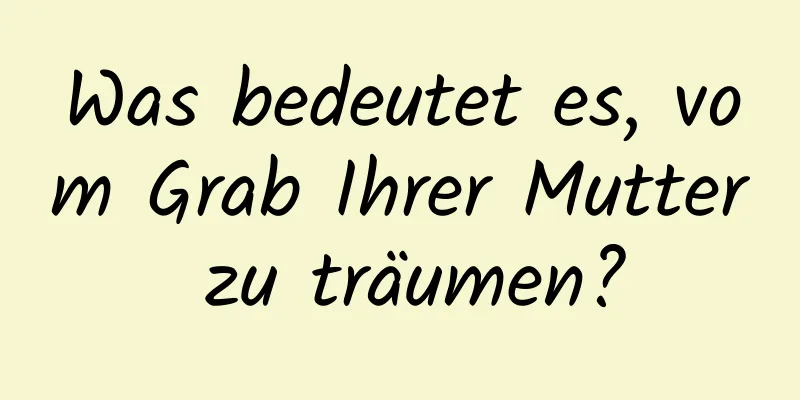 Was bedeutet es, vom Grab Ihrer Mutter zu träumen?